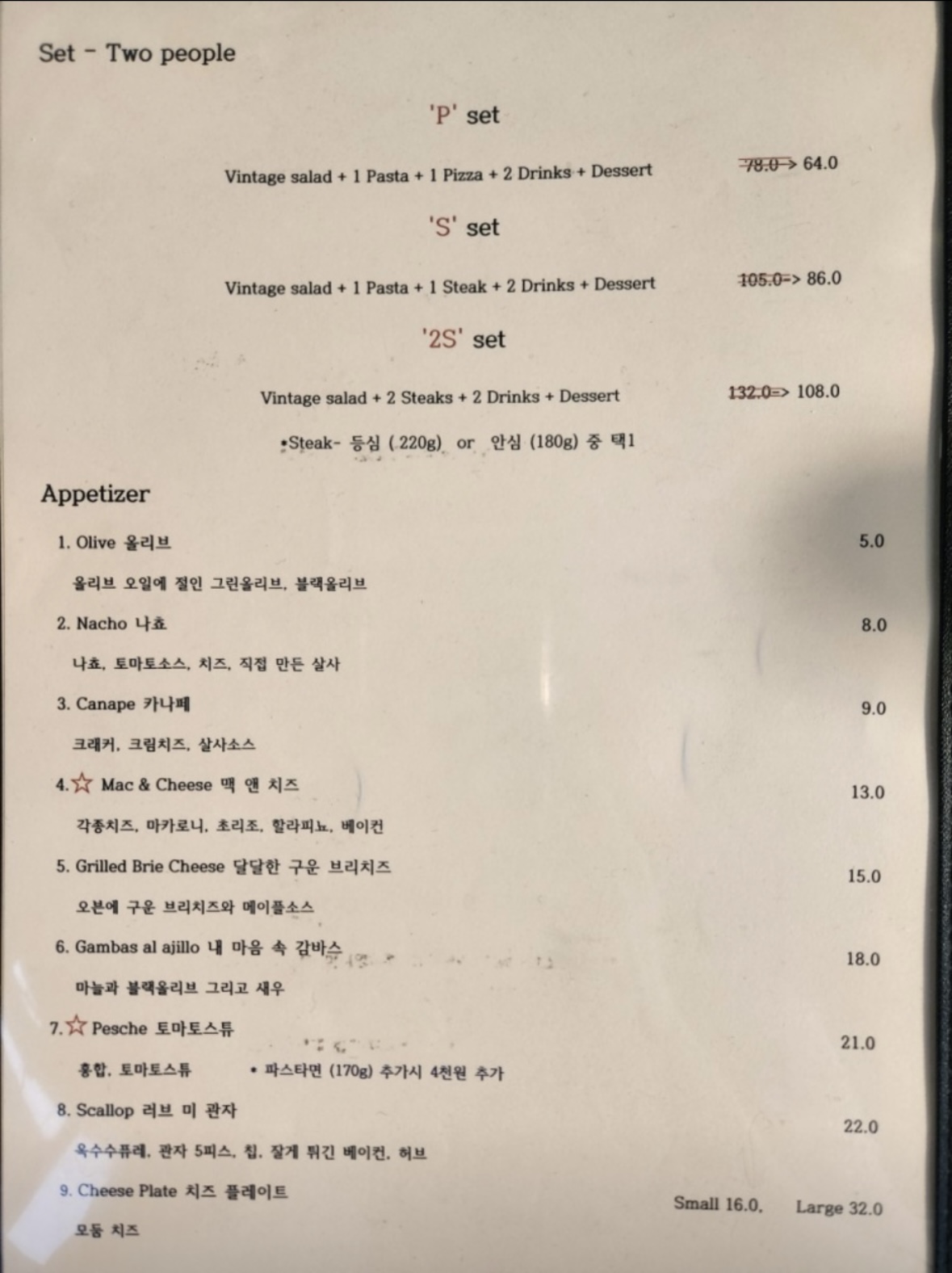 Set - Two people

'P' set

Vintage salad + 1 Pasta + 1 Pizza + 2 Drinks + Dessert 78.0=> 64.0

'S' set

Vintage salad + 1 Pasta + 1 Steak + 2 Drinks + Dessert 105.0=> 86.0

'2S' set

Vintage salad + 2 Steaks + 2 Drinks + Dessert 132.0=> 108.0

•Steak- 등심 (220g) or 안심 (180g) 중 택1

Appetizer

1. Olive 올리브 5.0

올리브 오일에 절인 그린올리브, 블랙올리브

2. Nacho 나쵸 8.0

나쵸, 토마토소스, 치즈, 직접 만든 살사

3. Canape 카나페 9.0

크래커, 크림치즈, 살사소스

4.☆ Mac & Cheese 맥 앤 치즈 13.0

각종치즈, 마카로니, 초리조, 할라피뇨, 베이컨

5. Grilled Brie Cheese 달달한 구운 브리치즈 15.0

오븐에 구운 브리치즈와 메이플소스

6. Gambas al ajillo 내 마음 속 감바스 18.0

마늘과 블랙올리브 그리고 새우

7.☆ Pesche 토마토스튜 21.0

홍합, 토마토스튜 • 파스타면 (170g) 추가시 4천원 추가

8. Scallop 러브 미 관자 22.0

옥수수퓨레, 관자 5피스, 칩, 잘게 튀긴 베이컨, 허브

9. Cheese Plate 치즈 플레이트 Small 16.0, Large 32.0

모둠 치즈